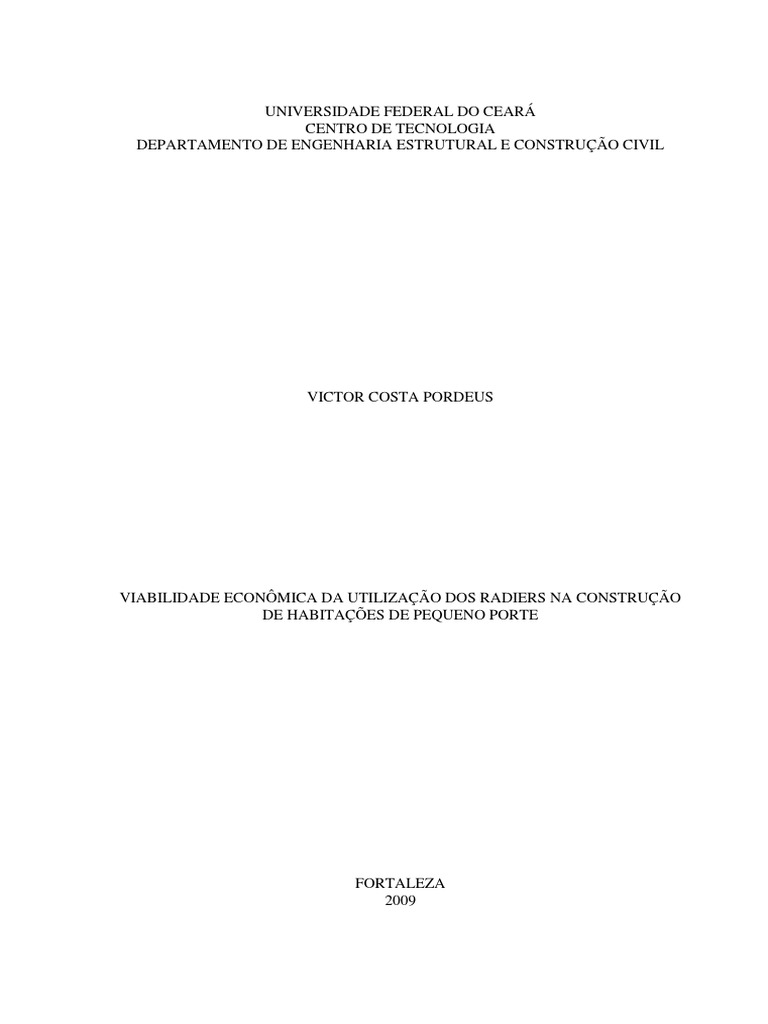 UNIVERSIDADE FEDERAL DO CEARÁ
CENTRO DE TECNOLOGIA
DEPARTAMENTO DE ENGENHARIA ESTRUTURAL E CONSTRUÇÃO CIVIL

VICTOR COSTA PORDEUS

VIABILIDADE ECONÔMICA DA UTILIZAÇÃO DOS RADIERS NA CONSTRUÇÃO DE HABITAÇÕES DE PEQUENO PORTE

FORTALEZA
2009